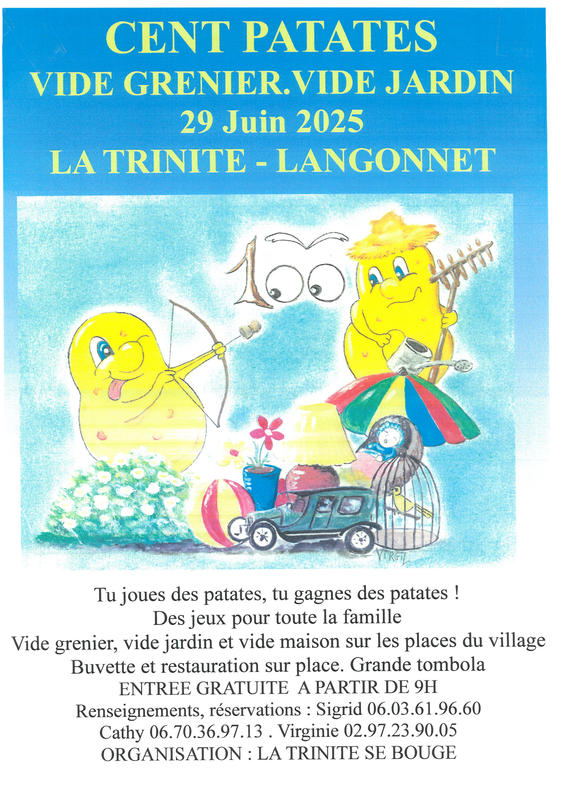 CENT PATATES
VIDE GRENIER.VIDE JARDIN
29 Juin 2025
LA TRINITE - LANGONNET

100

Tu joues des patates, tu gagnes des patates !
Des jeux pour toute la famille
Vide grenier, vide jardin et vide maison sur les places du village
Buvette et restauration sur place. Grande tombola
ENTREE GRATUITE A PARTIR DE 9H
Renseignements, réservations : Sigrid 06.03.61.96.60
Cathy 06.70.36.97.13 . Virginie 02.97.23.90.05
ORGANISATION : LA TRINITE SE BOUGE